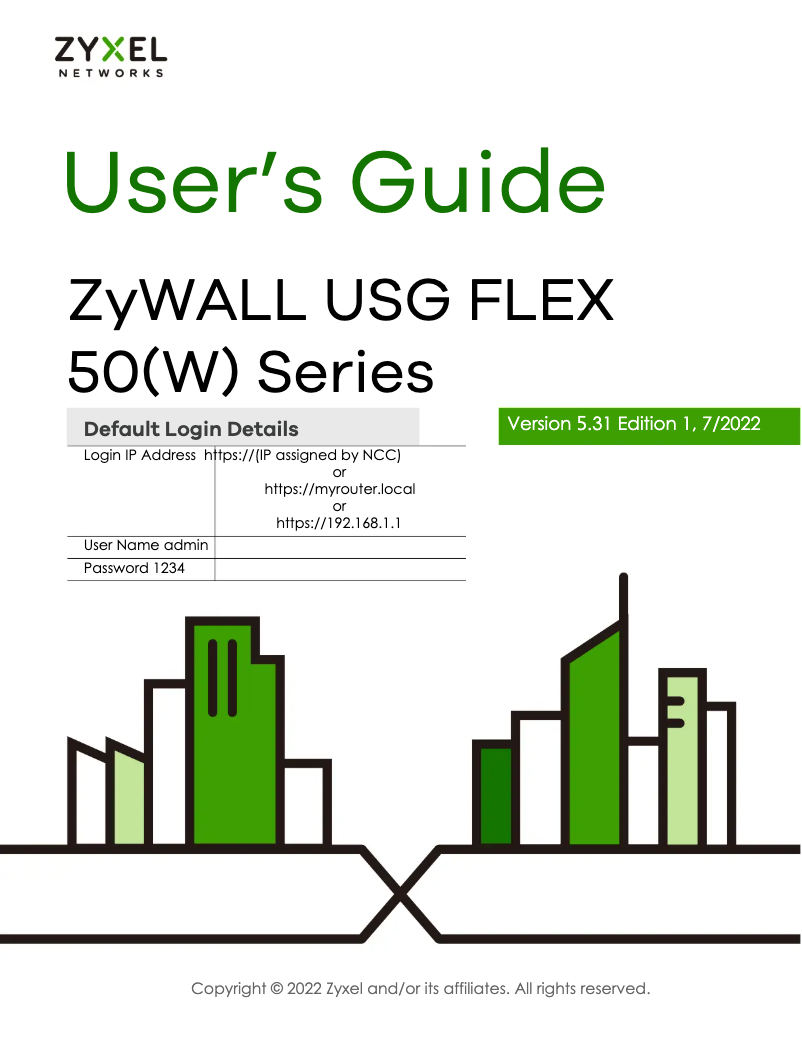 ZYXEL
NETWORKS

User's Guide

ZyWALL USG FLEX 50(W) Series

Default Login Details

Login IP Address https://(IP assigned by NCC)
or
https://myrouter.local
or
https://192.168.1.1
User Name admin
Password 1234

Version 5.31 Edition 1, 7/2022

Copyright © 2022 Zyxel and/or its affiliates. All rights reserved.